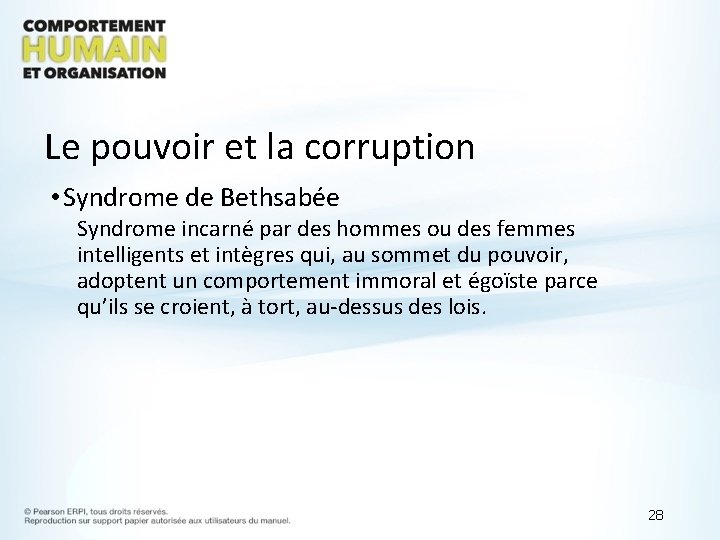 COMPORTEMENT
HUMAIN
ET ORGANISATION

Le pouvoir et la corruption

• Syndrome de Bethsabée

Syndrome incarné par des hommes ou des femmes intelligents et intègres qui, au sommet du pouvoir, adoptent un comportement immoral et égoïste parce qu'ils se croient, à tort, au-dessus des lois.

© Pearson ERPI, tous droits réservés.
Reproduction sur support papier autorisée aux utilisateurs du manuel.

28